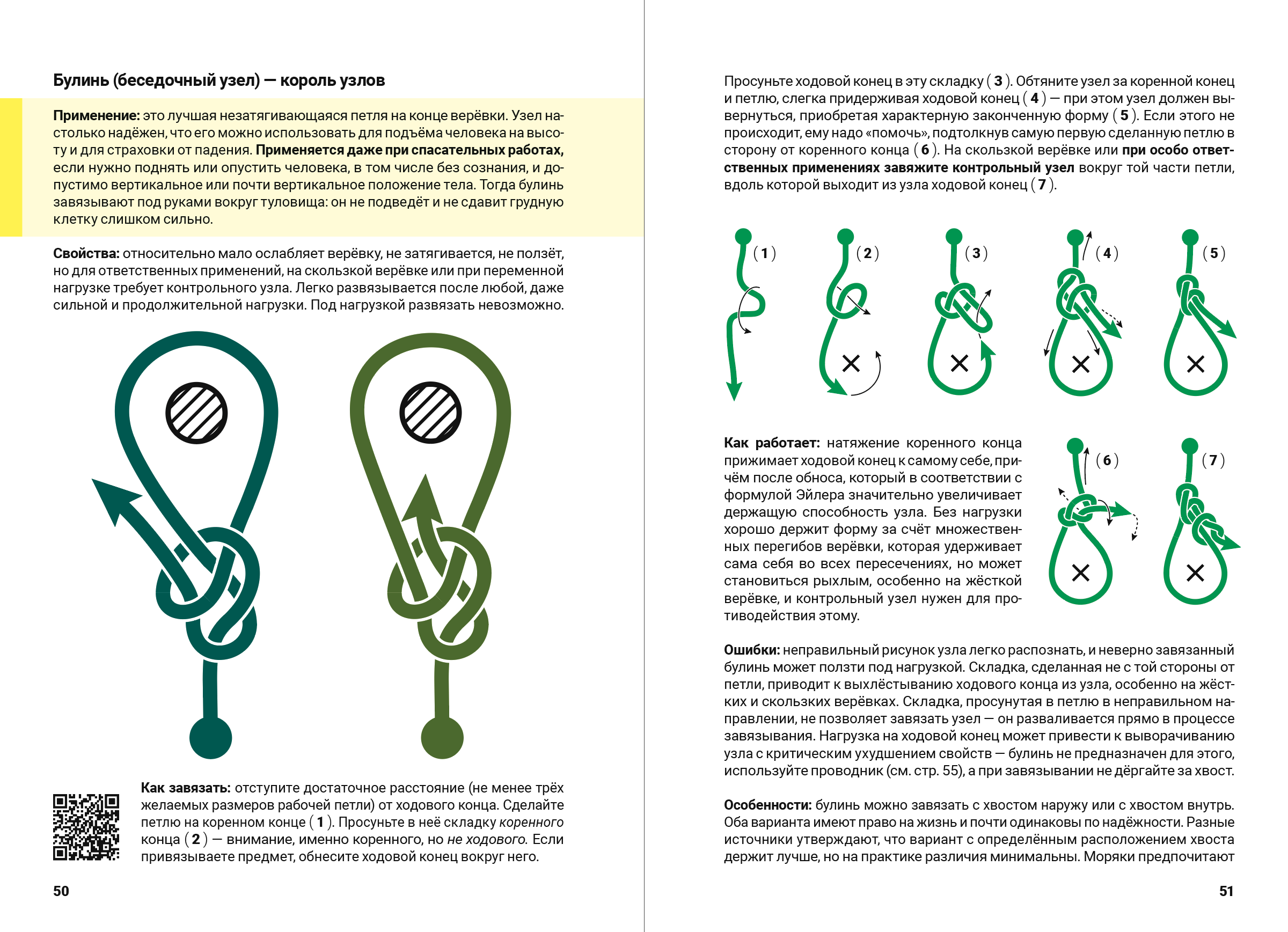 Булинь (беседочный узел) — король узлов

Применение: это лучшая незатягивающаяся петля на конце верёвки. Узел настолько надёжен, что его можно использовать для подъёма человека на высоту и для страховки от падения. Применяется даже при спасательных работах, если нужно поднять или опустить человека, в том числе без сознания, и допустимо вертикальное или почти вертикальное положение тела. Тогда булинь завязывают под руками вокруг туловища: он не подведёт и не сдавит грудную клетку слишком сильно.

Свойства: относительно мало ослабляет верёвку, не затягивается, не ползёт, но для ответственных применений, на скользкой верёвке или при переменной нагрузке требует контрольного узла. Легко развязывается после любой, даже сильной и продолжительной нагрузки. Под нагрузкой развязать невозможно.

Как завязать: отступите достаточное расстояние (не менее трёх желаемых размеров рабочей петли) от ходового конца. Сделайте петлю на коренном конце (1). Просуньте в неё складку коренного конца (2) — внимание, именно коренного, но не ходового. Если привязываете предмет, обнесите ходовой конец вокруг него.

50

Просуньте ходовой конец в эту складку (3). Обтяните узел за коренной конец и петлю, слегка придерживая ходовой конец (4) — при этом узел должен вывернуться, приобретая характерную законченную форму (5). Если этого не происходит, ему надо «помочь», подтолкнув самую первую сделанную петлю в сторону от коренного конца (6). На скользкой верёвке или при особо ответственных применениях завяжите контрольный узел вокруг той части петли, вдоль которой выходит из узла ходовой конец (7).

(1) (2) (3) (4) (5)

Как работает: натяжение коренного конца прижимает ходовой конец к самому себе, причём после обноса, который в соответствии с формулой Эйлера значительно увеличивает держащую способность узла. Без нагрузки хорошо держит форму за счёт множественных перегибов верёвки, которая удерживает сама себя во всех пересечениях, но может становиться рыхлым, особенно на жёсткой верёвке, и контрольный узел нужен для противодействия этому.

(6) (7)

Ошибки: неправильный рисунок узла легко распознать, и неверно завязанный булинь может ползти под нагрузкой. Складка, сделанная не с той стороны от петли, приводит к выхлёстыванию ходового конца из узла, особенно на жёстких и скользких верёвках. Складка, просунутая в петлю в неправильном направлении, не позволяет завязать узел — он разваливается прямо в процессе завязывания. Нагрузка на ходовой конец может привести к выворачиванию узла с критическим ухудшением свойств — булинь не предназначен для этого, используйте проводник (см. стр. 55), а при завязывании не дёргайте за хвост.

Особенности: булинь можно завязать с хвостом наружу или с хвостом внутрь. Оба варианта имеют право на жизнь и почти одинаковы по надёжности. Разные источники утверждают, что вариант с определённым расположением хвоста держит лучше, но на практике различия минимальны. Моряки предпочитают

51